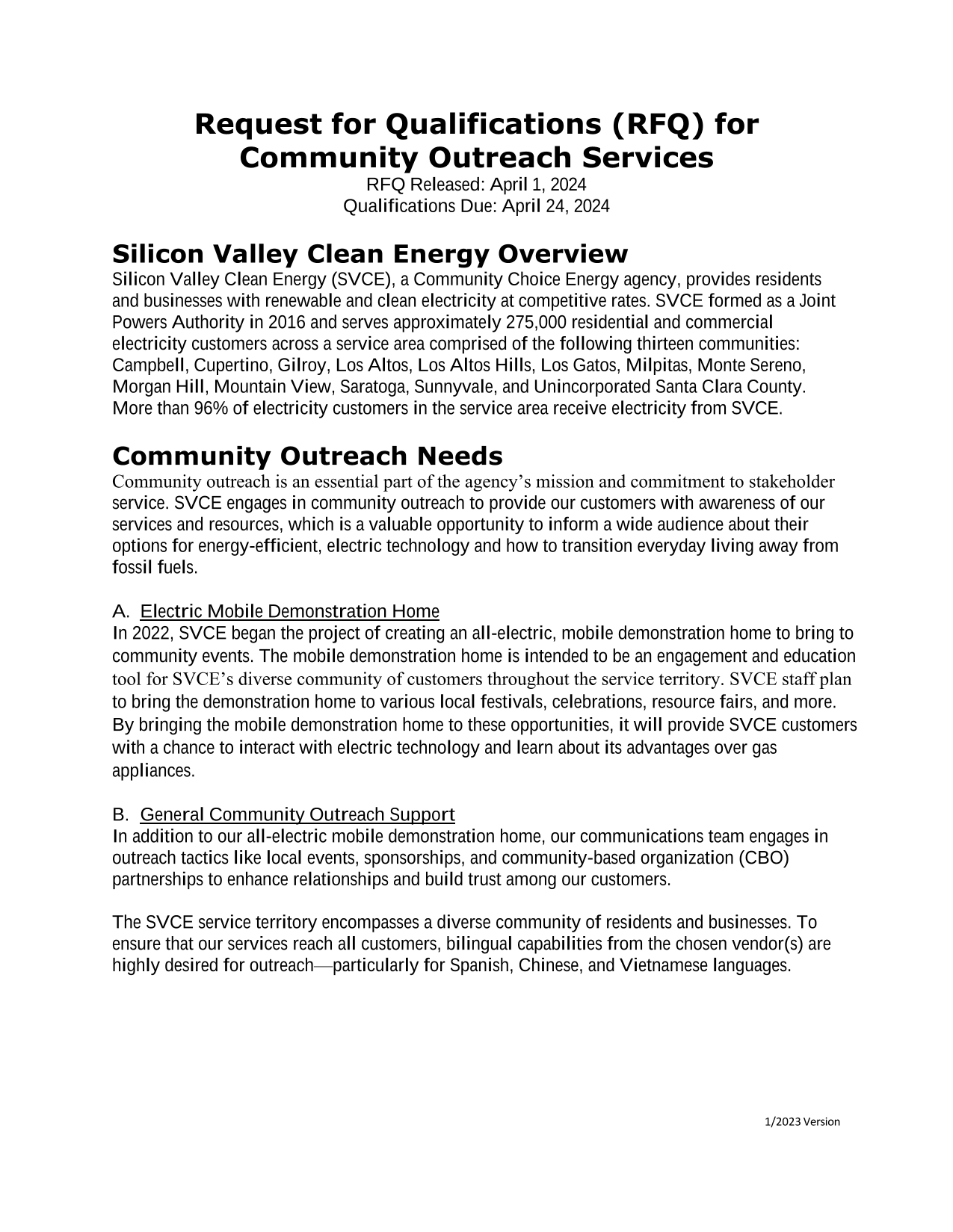 Request for Qualifications (RFQ) for Community Outreach Services
RFQ Released: April 1, 2024
Qualifications Due: April 24, 2024

Silicon Valley Clean Energy Overview
Silicon Valley Clean Energy (SVCE), a Community Choice Energy agency, provides residents and businesses with renewable and clean electricity at competitive rates. SVCE formed as a Joint Powers Authority in 2016 and serves approximately 275,000 residential and commercial electricity customers across a service area comprised of the following thirteen communities: Campbell, Cupertino, Gilroy, Los Altos, Los Altos Hills, Los Gatos, Milpitas, Monte Sereno, Morgan Hill, Mountain View, Saratoga, Sunnyvale, and Unincorporated Santa Clara County. More than 96% of electricity customers in the service area receive electricity from SVCE.

Community Outreach Needs
Community outreach is an essential part of the agency's mission and commitment to stakeholder service. SVCE engages in community outreach to provide our customers with awareness of our services and resources, which is a valuable opportunity to inform a wide audience about their options for energy-efficient, electric technology and how to transition everyday living away from fossil fuels.

A. Electric Mobile Demonstration Home
In 2022, SVCE began the project of creating an all-electric, mobile demonstration home to bring to community events. The mobile demonstration home is intended to be an engagement and education tool for SVCE's diverse community of customers throughout the service territory. SVCE staff plan to bring the demonstration home to various local festivals, celebrations, resource fairs, and more. By bringing the mobile demonstration home to these opportunities, it will provide SVCE customers with a chance to interact with electric technology and learn about its advantages over gas appliances.

B. General Community Outreach Support
In addition to our all-electric mobile demonstration home, our communications team engages in outreach tactics like local events, sponsorships, and community-based organization (CBO) partnerships to enhance relationships and build trust among our customers.

The SVCE service territory encompasses a diverse community of residents and businesses. To ensure that our services reach all customers, bilingual capabilities from the chosen vendor(s) are highly desired for outreach—particularly for Spanish, Chinese, and Vietnamese languages.

1/2023 Version